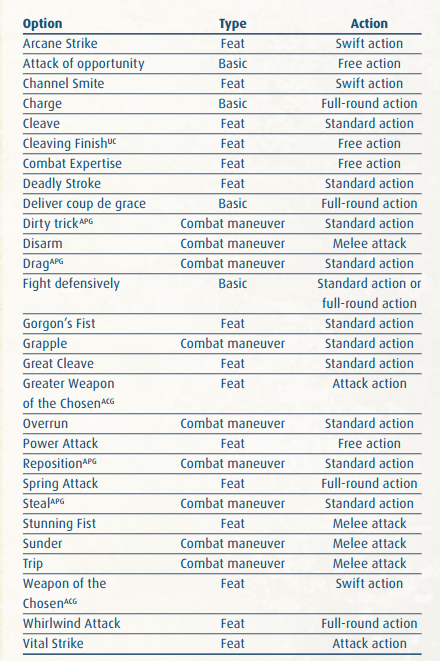 | Option | Type | Action |
|---|---|---|
| Arcane Strike | Feat | Swift action |
| Attack of opportunity | Basic | Free action |
| Channel Smite | Feat | Swift action |
| Charge | Basic | Full-round action |
| Cleave | Feat | Standard action |
| Cleaving Finish$^{UC}$ | Feat | Free action |
| Combat Expertise | Feat | Free action |
| Deadly Stroke | Feat | Standard action |
| Deliver coup de grace | Basic | Full-round action |
| Dirty trick$^{APG}$ | Combat maneuver | Standard action |
| Disarm | Combat maneuver | Melee attack |
| Drag$^{APG}$ | Combat maneuver | Standard action |
| Fight defensively | Basic | Standard action or full-round action |
| Gorgon's Fist | Feat | Standard action |
| Grapple | Combat maneuver | Standard action |
| Great Cleave | Feat | Standard action |
| Greater Weapon of the Chosen$^{ACG}$ | Feat | Attack action |
| Overrun | Combat maneuver | Standard action |
| Power Attack | Feat | Free action |
| Reposition$^{APG}$ | Combat maneuver | Standard action |
| Spring Attack | Feat | Full-round action |
| Steal$^{APG}$ | Combat maneuver | Standard action |
| Stunning Fist | Feat | Melee attack |
| Sunder | Combat maneuver | Melee attack |
| Trip | Combat maneuver | Melee attack |
| Weapon of the Chosen$^{ACG}$ | Feat | Swift action |
| Whirlwind Attack | Feat | Full-round action |
| Vital Strike | Feat | Attack action |